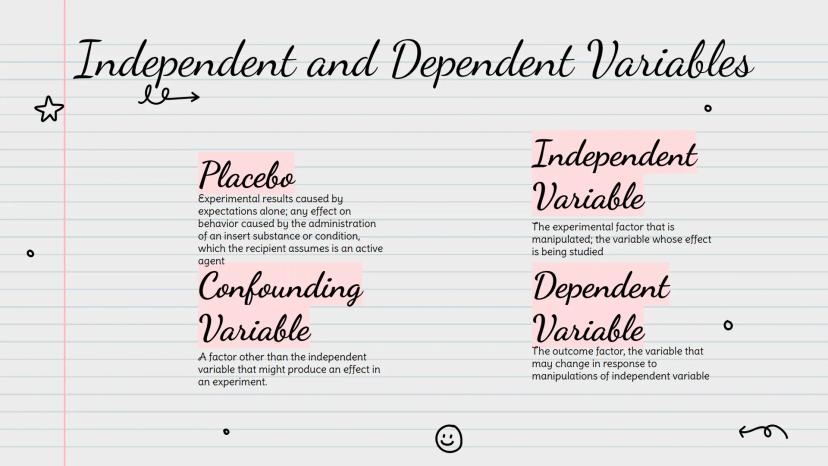 Independent and Dependent Variables

Placebo

Experimental results caused by expectations alone; any effect on behavior caused by the administration of an insert substance or condition, which the recipient assumes is an active agent

Confounding Variable

A factor other than the independent variable that might produce an effect in an experiment.

Independent Variable

The experimental factor that is manipulated; the variable whose effect is being studied

Dependent Variable

The outcome factor, the variable that may change in response to manipulations of independent variable